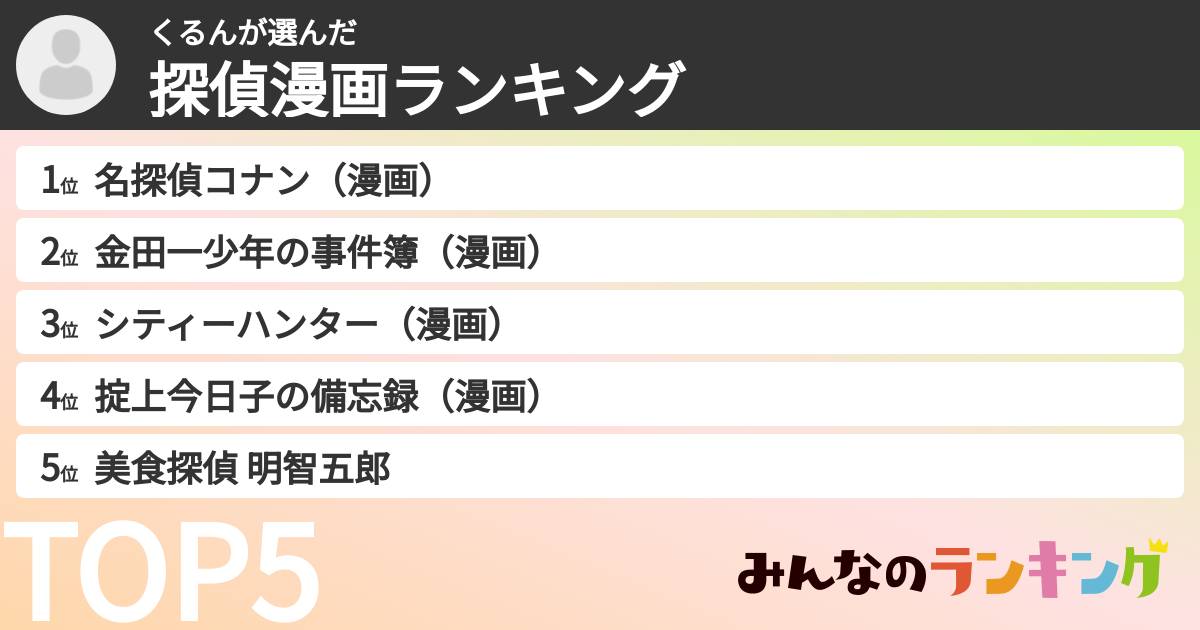 くるんが選んだ
探偵漫画ランキング

1位 名探偵コナン（漫画）
2位 金田一少年の事件簿（漫画）
3位 シティーハンター（漫画）
4位 掟上今日子の備忘録（漫画）
5位 美食探偵 明智五郎

TOP5

みんなのランキング